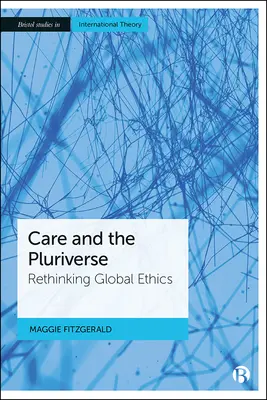 Bristol studies in International Theory

Care and the Pluriverse
Rethinking Global Ethics

MAGGIE FITZGERALD

B